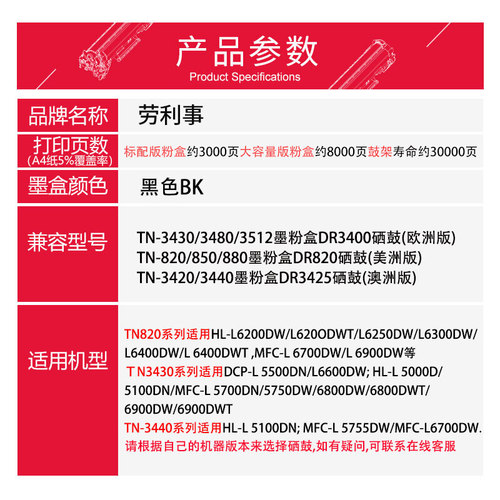 产品参数
Product Specifications

| 品牌名称 | 劳利事 |
|---|---|
| 打印页数 (A4纸5%覆盖率) | 标配版粉盒约3000页大容量版粉盒约8000页鼓架寿命约30000页 |
| 墨盒颜色 | 黑色BK |
| 兼容型号 | TN-3430/3480/3512墨粉盒DR3400硒鼓(欧洲版) TN-820/850/880墨粉盒DR820硒鼓(美洲版) TN-3420/3440墨粉盒DR3425硒鼓(澳洲版) |
| 适用机型 | TN820系列适用HL-L6200DW/L620ODWT/L6250DW/L6300DW/L6400DW/L 6400DWT ,MFC-L 6700DW/L 6900DW等 T N3430系列适用DCP-L 5500DN/L6600DW; HL-L 5000D/5100DN/MFC-L 5700DN/5750DW/6800DW/6800DWT/6900DW/6900DWT TN-3440系列适用HL-L 5100DN; MFC-L 5755DW/MFC-L6700DW. 请根据自己的机器版本来选择硒鼓,如有疑问,可联系在线客服 |